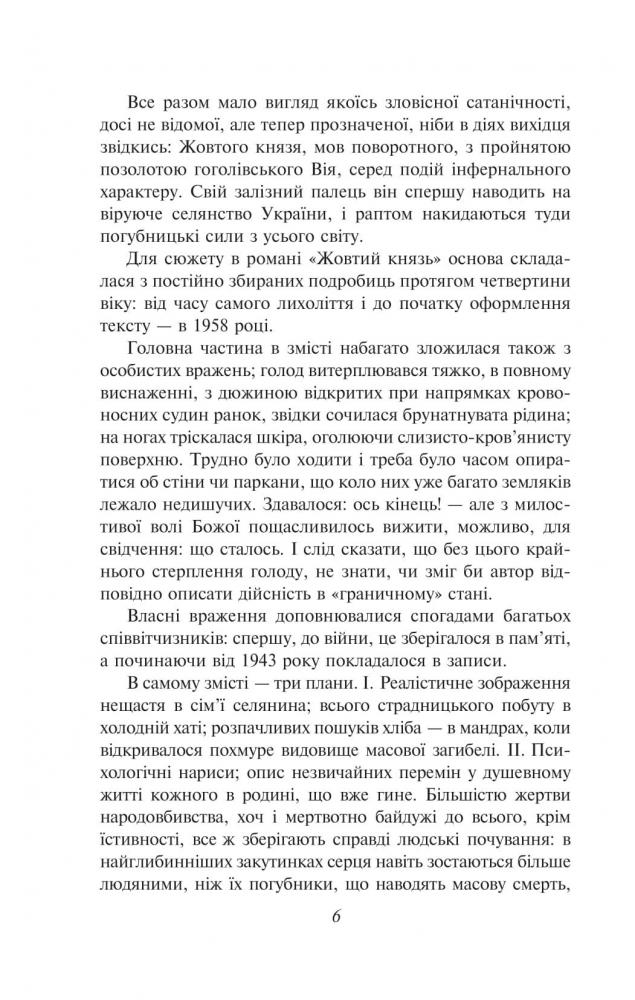 Все разом мало вигляд якоїсь зловісної сатанічності, досі не відомої, але тепер прозначеної, ніби в діях вихідця звідкись: Жовтого князя, мов поворотного, з пройнятою позолотою гоголівського Вія, серед подій інфернального характеру. Свій залізний палець він спершу наводить на віруюче селянство України, і раптом накидаються туди погубницькі сили з усього світу.

Для сюжету в романі «Жовтий князь» основа складалася з постійно збираних подробиць протягом четвертини віку: від часу самого лихоліття і до початку оформлення тексту — в 1958 році.

Головна частина в змісті набагато зложилася також з особистих вражень; голод витерплювався тяжко, в повному виснаженні, з дюжиною відкритих при напрямках кровоносних судин ранок, звідки сочилася брунатнувата рідина; на ногах тріскалася шкіра, оголюючи слизисто-кров'янисту поверхню. Трудно було ходити і треба було часом опиратися об стіни чи паркани, що коло них уже багато земляків лежало недишучих. Здавалося: ось кінець! — але з милостивої волі Божої пощасливилось вижити, можливо, для свідчення: що сталось. І слід сказати, що без цього крайнього стерплення голоду, не знати, чи зміг би автор відповідно описати дійсність в «граничному» стані.

Власні враження доповнювалися спогадами багатьох співвітчизників: спершу, до війни, це зберігалося в пам'яті, а починаючи від 1943 року покладалося в записи.

В самому змісті — три плани. І. Реалістичне зображення нещастя в сім'ї селянина; всього страдницького побуту в холодній хаті; розпачливих пошуків хліба — в мандрах, коли відкривалося похмуре видовище масової загибелі. II. Психологічні нариси; опис незвичайних перемін у душевному житті кожного в родині, що вже гине. Більшістю жертви народовбивства, хоч і мертвотно байдужі до всього, крім їстивності, все ж зберігають справді людські почування: в найглибинніших закутинках серця навіть зостаються більше людяними, ніж їх погубники, що наводять масову смерть,

6